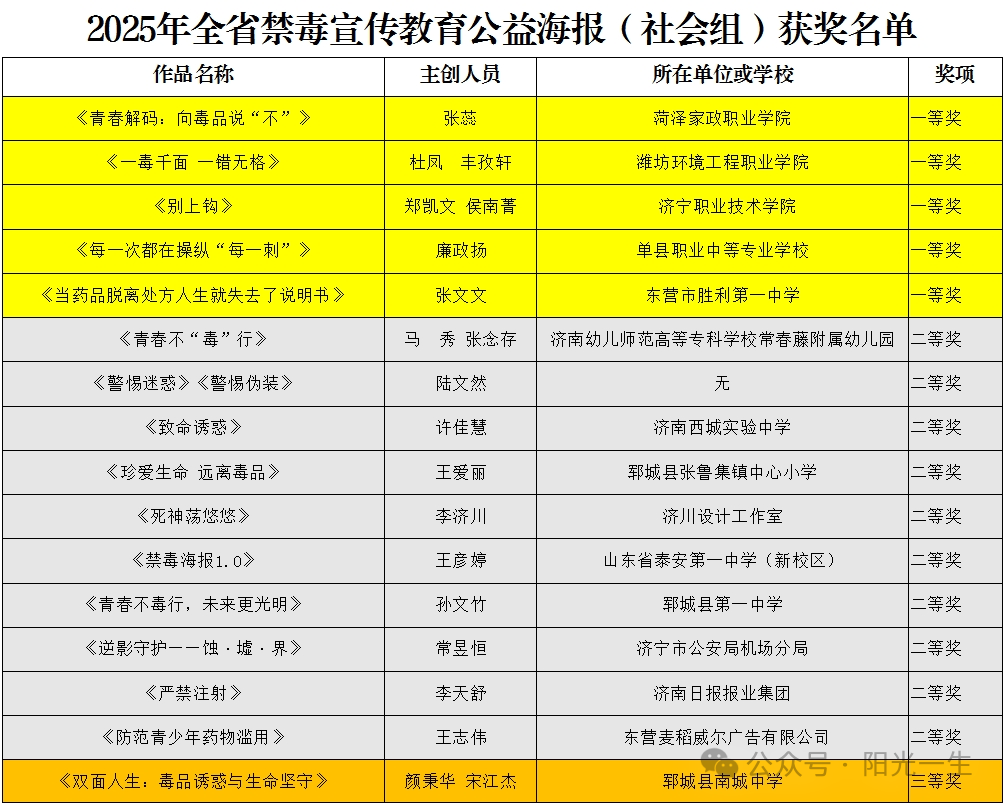 2025年全省禁毒宣传教育公益海报（社会组）获奖名单

| 作品名称 | 主创人员 | 所在单位或学校 | 奖项 |
|---|---|---|---|
| 《青春解码：向毒品说“不”》 | 张蕊 | 菏泽家政职业学院 | 一等奖 |
| 《一毒千面 一错无格》 | 杜凤　丰孜轩 | 潍坊环境工程职业学院 | 一等奖 |
| 《别上钩》 | 郑凯文 侯南菁 | 济宁职业技术学院 | 一等奖 |
| 《每一次都在操纵“每一刺”》 | 廉政扬 | 单县职业中等专业学校 | 一等奖 |
| 《当药品脱离处方人生就失去了说明书》 | 张文文 | 东营市胜利第一中学 | 一等奖 |
| 《青春不“毒”行》 | 马　秀 张念存 | 济南幼儿师范高等专科学校常春藤附属幼儿园 | 二等奖 |
| 《警惕迷惑》《警惕伪装》 | 陆文然 | 无 | 二等奖 |
| 《致命诱惑》 | 许佳慧 | 济南西城实验中学 | 二等奖 |
| 《珍爱生命 远离毒品》 | 王爱丽 | 郓城县张鲁集镇中心小学 | 二等奖 |
| 《死神荡悠悠》 | 李济川 | 济川设计工作室 | 二等奖 |
| 《禁毒海报1.0》 | 王彦婷 | 山东省泰安第一中学（新校区） | 二等奖 |
| 《青春不毒行，未来更光明》 | 孙文竹 | 郓城县第一中学 | 二等奖 |
| 《逆影守护——蚀·墟·界》 | 常昱恒 | 济宁市公安局机场分局 | 二等奖 |
| 《严禁注射》 | 李天舒 | 济南日报报业集团 | 二等奖 |
| 《防范青少年药物滥用》 | 王志伟 | 东营麦稻威尔广告有限公司 | 二等奖 |
| 《双面人生：毒品诱惑与生命坚守》 | 颜秉华 宋江杰 | 郓城县南城中学 | 三等奖 |

公众号 · 阳光一生